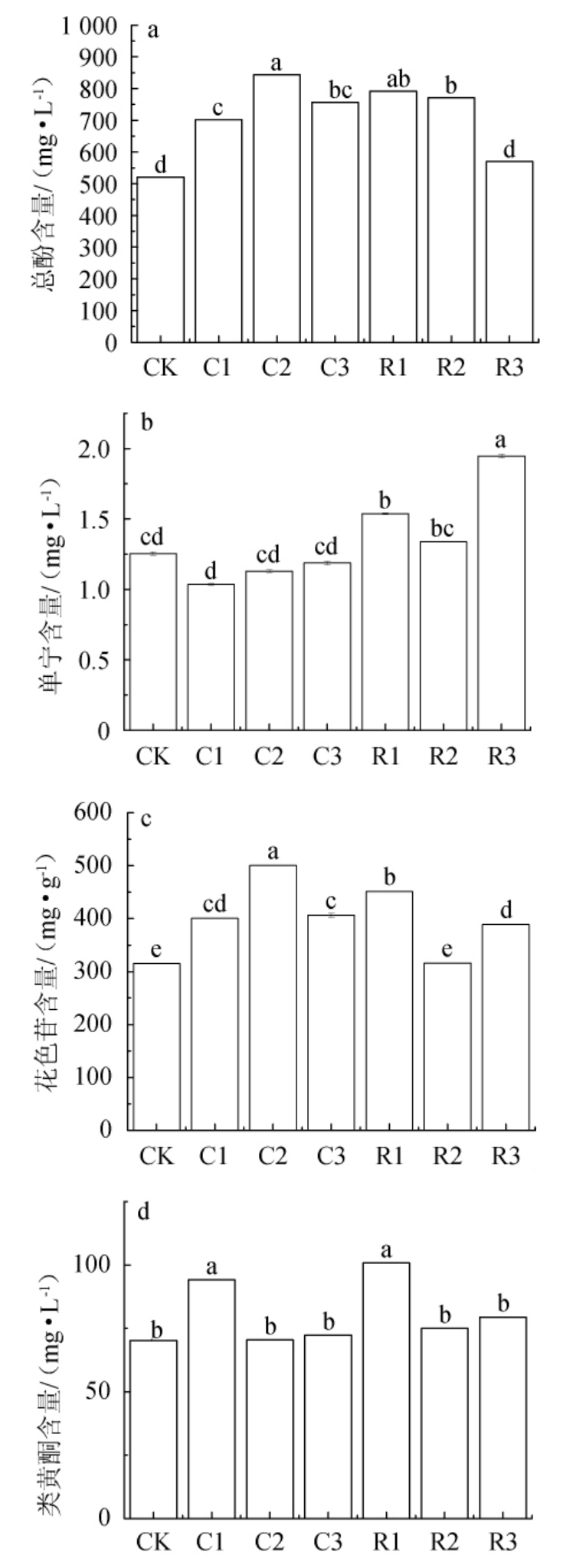 a
总酚含量/（mg•L$^{-1}$）
1 000
900
800
700
600
500
400
300
200
100
0
d c a bc ab b d
CK C1 C2 C3 R1 R2 R3

b
单宁含量/（mg•L$^{-1}$）
2.0
1.5
1.0
0.5
0
cd d cd cd b bc a
CK C1 C2 C3 R1 R2 R3

c
花色苷含量/（mg•g$^{-1}$）
600
500
400
300
200
100
0
e cd a c b e d
CK C1 C2 C3 R1 R2 R3

d
类黄酮含量/（mg•L$^{-1}$）
100
50
0
b a b b a b b
CK C1 C2 C3 R1 R2 R3